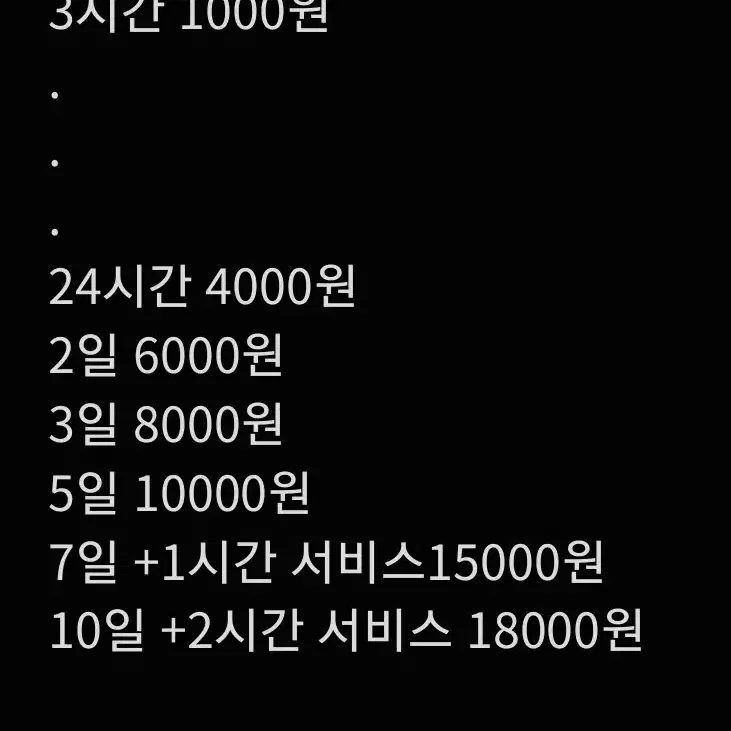 3시간 1000원
.
.
.
24시간 4000원
2일 6000원
3일 8000원
5일 10000원
7일 +1시간 서비스15000원
10일 +2시간 서비스 18000원